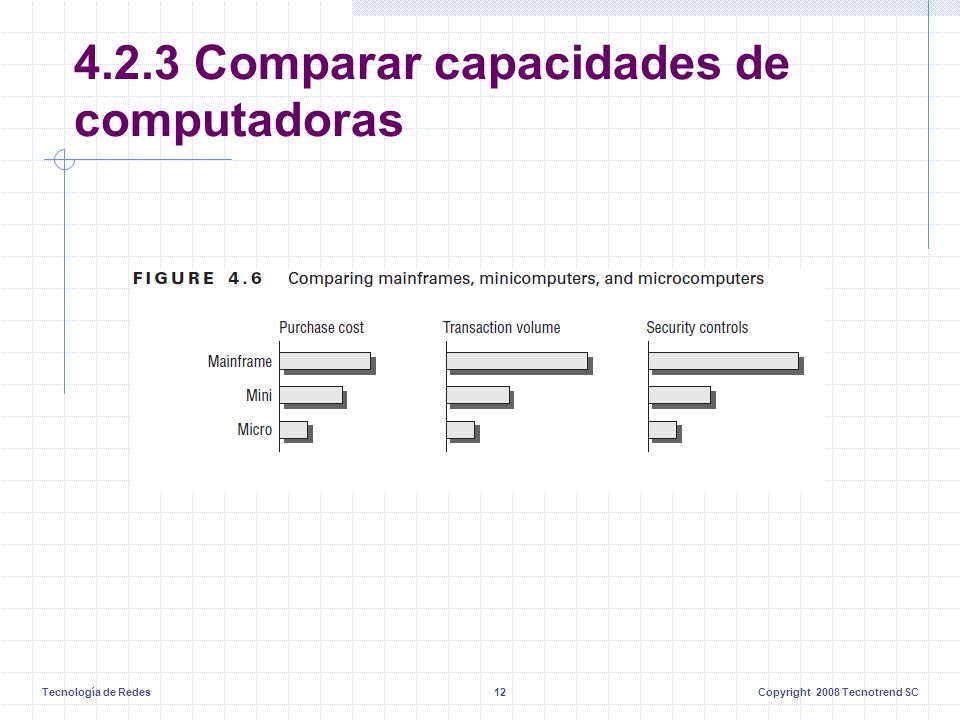 4.2.3 Comparar capacidades de computadoras

FIGURE 4.6 Comparing mainframes, minicomputers, and microcomputers

Purchase cost

Transaction volume

Security controls

Mainframe

Mini

Micro

Tecnología de Redes

12

Copyright 2008 Tecnotrend SC